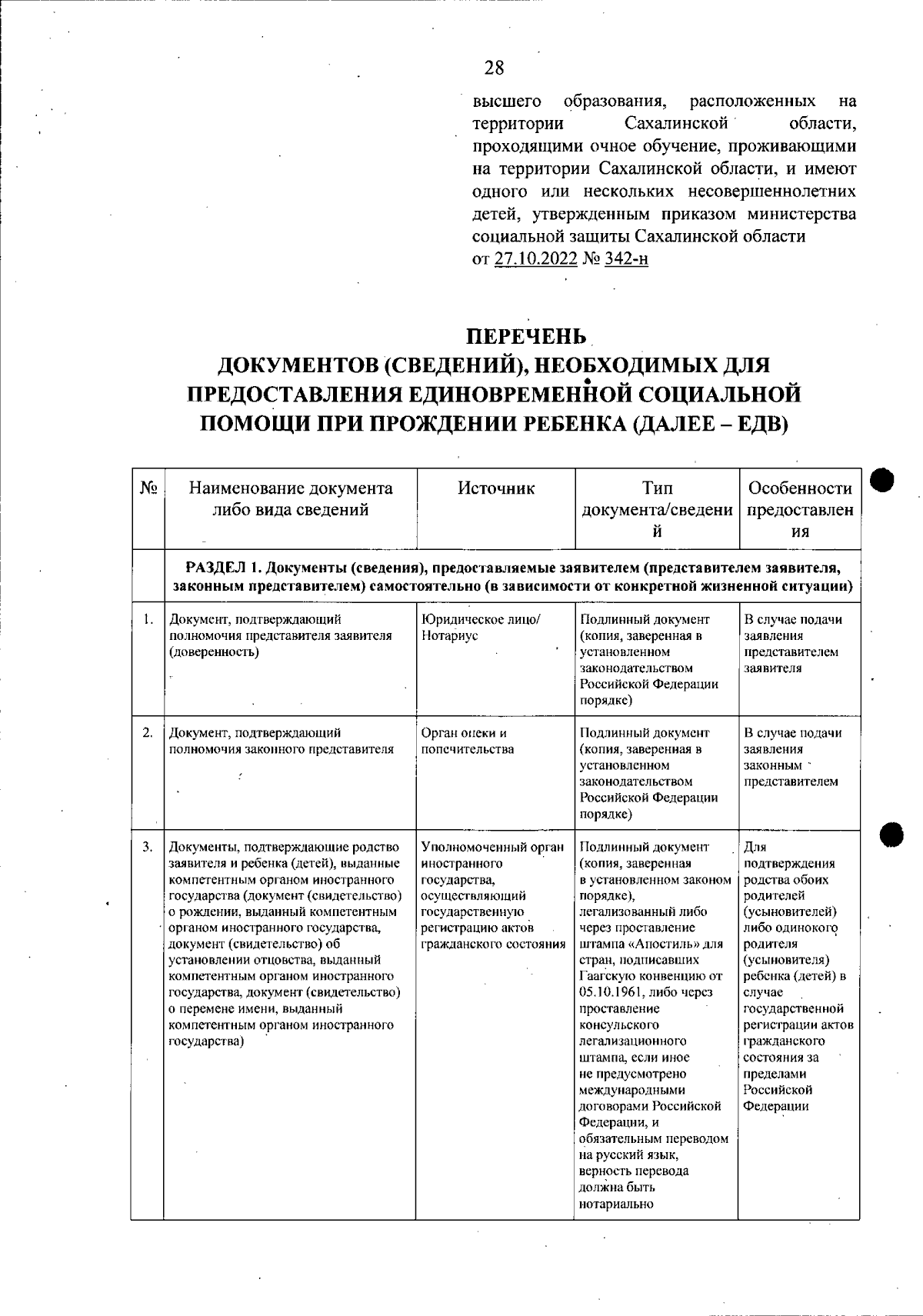 28

высшего образования, расположенных на территории Сахалинской области, проходящими очное обучение, проживающими на территории Сахалинской области, и имеют одного или нескольких несовершеннолетних детей, утвержденным приказом министерства социальной защиты Сахалинской области от 27.10.2022 № 342-н

ПЕРЕЧЕНЬ
ДОКУМЕНТОВ (СВЕДЕНИЙ), НЕОБХОДИМЫХ ДЛЯ ПРЕДОСТАВЛЕНИЯ ЕДИНОВРЕМЕННОЙ СОЦИАЛЬНОЙ ПОМОЩИ ПРИ ПРОЖДЕНИИ РЕБЕНКА (ДАЛЕЕ – ЕДВ)

| № | Наименование документа либо вида сведений | Источник | Тип документа/сведений | Особенности предоставления |
|---|---|---|---|---|
| | РАЗДЕЛ 1. Документы (сведения), предоставляемые заявителем (представителем заявителя, законным представителем) самостоятельно (в зависимости от конкретной жизненной ситуации) | | | |
| 1. | Документ, подтверждающий полномочия представителя заявителя (доверенность) | Юридическое лицо/ Нотариус | Подлинный документ (копия, заверенная в установленном законодательством Российской Федерации порядке) | В случае подачи заявления представителем заявителя |
| 2. | Документ, подтверждающий полномочия законного представителя | Орган опеки и попечительства | Подлинный документ (копия, заверенная в установленном законодательством Российской Федерации порядке) | В случае подачи заявления законным представителем |
| 3. | Документы, подтверждающие родство заявителя и ребенка (детей), выданные компетентным органом иностранного государства (документ (свидетельство) о рождении, выданный компетентным органом иностранного государства, документ (свидетельство) об установлении отцовства, выданный компетентным органом иностранного государства, документ (свидетельство) о перемене имени, выданный компетентным органом иностранного государства) | Уполномоченный орган иностранного государства, осуществляющий государственную регистрацию актов гражданского состояния | Подлинный документ (копия, заверенная в установленном законом порядке), легализованный либо через проставление штампа «Апостиль» для стран, подписавших Гаагскую конвенцию от 05.10.1961, либо через проставление консульского легализационного штампа, если иное не предусмотрено международными договорами Российской Федерации, и обязательным переводом на русский язык, верность перевода должна быть нотариально | Для подтверждения родства обоих родителей (усыновителей) либо одинокого родителя (усыновителя) ребенка (детей) в случае государственной регистрации актов гражданского состояния за пределами Российской Федерации |